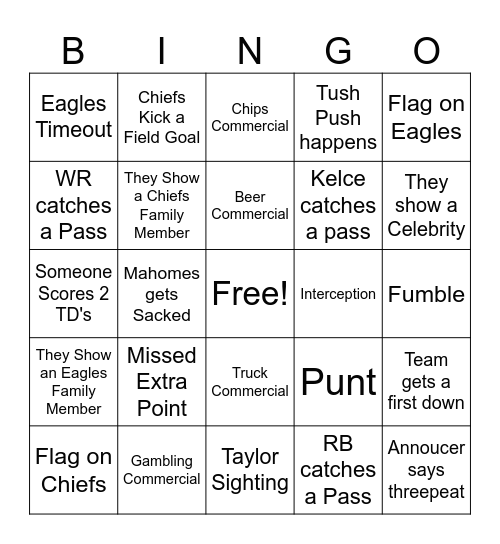 | B | I | N | G | O |
|---|---|---|---|---|
| Eagles Timeout | Chiefs Kick a Field Goal | Chips Commercial | Tush Push happens | Flag on Eagles |
| WR catches a Pass | They Show a Chiefs Family Member | Beer Commercial | Kelce catches a pass | They show a Celebrity |
| Someone Scores 2 TD's | Mahomes gets Sacked | Free! | Interception | Fumble |
| They Show an Eagles Family Member | Missed Extra Point | Truck Commercial | Punt | Team gets a first down |
| Flag on Chiefs | Gambling Commercial | Taylor Sighting | RB catches a Pass | Annoucer says threepeat |